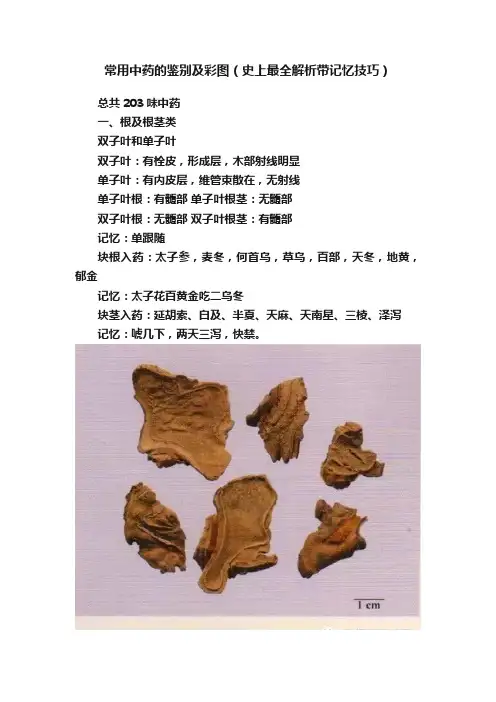 常用中药的鉴别及彩图（史上最全解析带记忆技巧）

总共 203 味中药

一、根及根茎类

双子叶和单子叶

双子叶：有栓皮，形成层，木部射线明显

单子叶：有内皮层，维管束散在，无射线

单子叶根：有髓部 单子叶根茎：无髓部

双子叶根：无髓部 双子叶根茎：有髓部

记忆：单跟随

块根入药：太子参，麦冬，何首乌，草乌，百部，天冬，地黄，郁金

记忆：太子花百黄金吃二乌冬

块茎入药：延胡索、白及、半夏、天麻、天南星、三棱、泽泻

记忆：唬几下，两天三泻，快禁。

1 cm